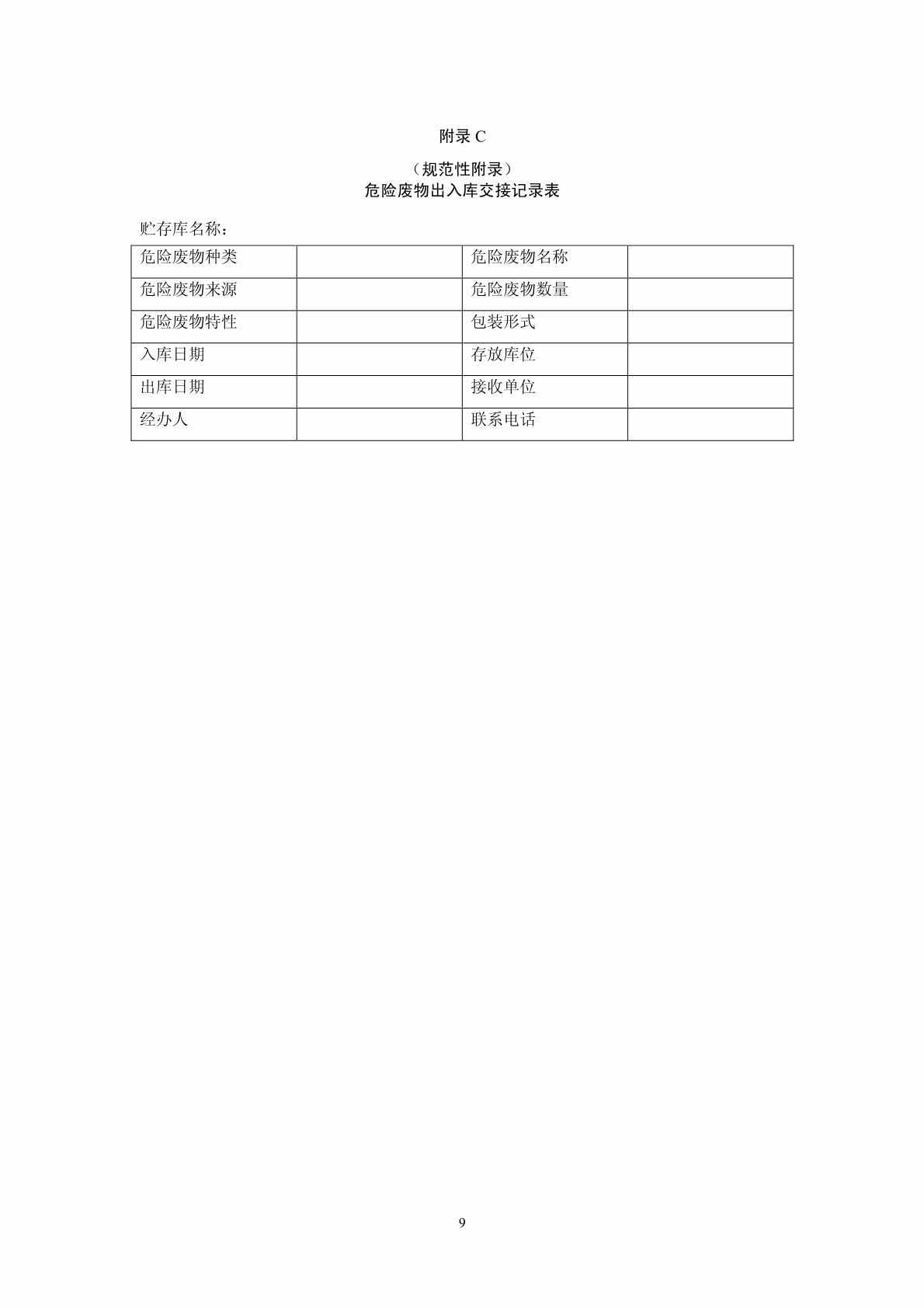 附录 C

（规范性附录）
危险废物出入库交接记录表

贮存库名称：

| 危险废物种类 |  | 危险废物名称 |  |
|---|---|---|---|
| 危险废物来源 |  | 危险废物数量 |  |
| 危险废物特性 |  | 包装形式 |  |
| 入库日期 |  | 存放库位 |  |
| 出库日期 |  | 接收单位 |  |
| 经办人 |  | 联系电话 |  |

9